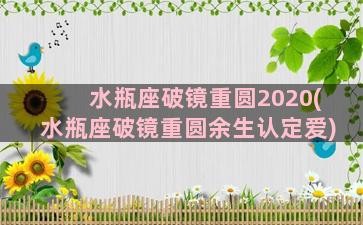 水瓶座破镜重圆2020(水瓶座破镜重圆余生认定爱)